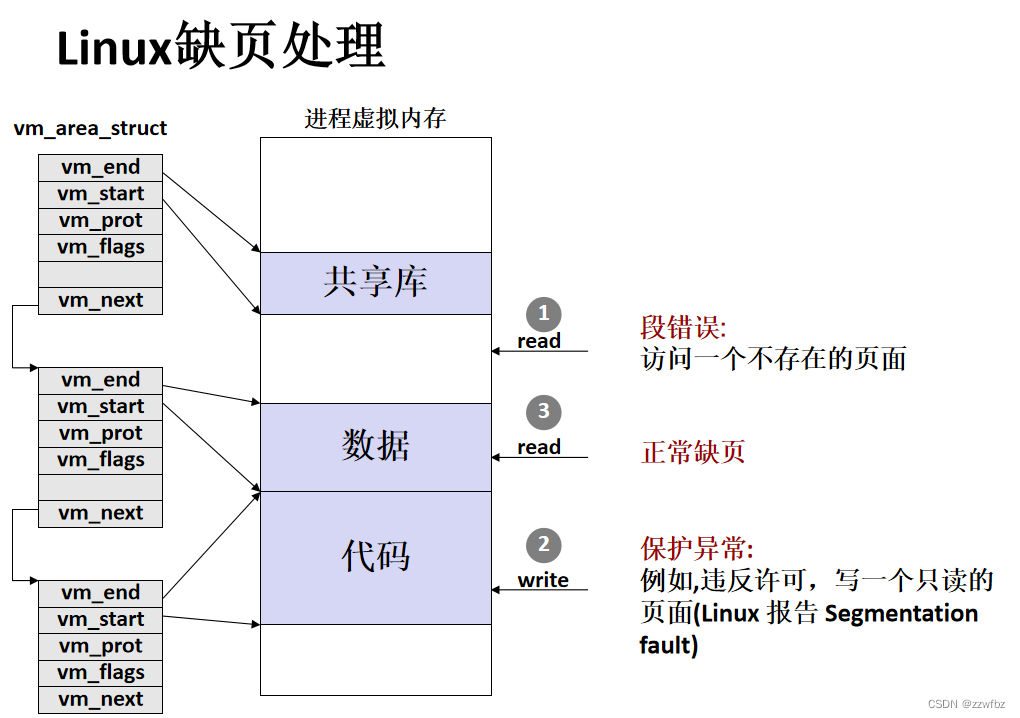 Linux缺页处理

vm_area_struct

vm_end
vm_start
vm_prot
vm_flags

vm_next

vm_end
vm_start
vm_prot
vm_flags

vm_next

vm_end
vm_start
vm_prot
vm_flags
vm_next

进程虚拟内存

共享库

数据

代码

1
read

3
read

2
write

段错误:
访问一个不存在的页面

正常缺页

保护异常:
例如,违反许可，写一个只读的页面(Linux 报告 Segmentation fault)

CSDN @zzwfbz